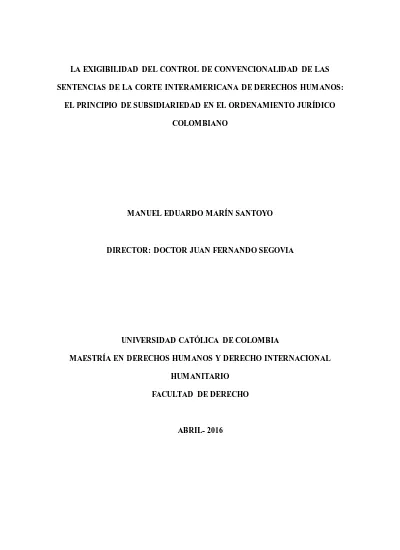 LA EXIGIBILIDAD DEL CONTROL DE CONVENCIONALIDAD DE LAS SENTENCIAS DE LA CORTE INTERAMERICANA DE DERECHOS HUMANOS: EL PRINCIPIO DE SUBSIDIARIEDAD EN EL ORDENAMIENTO JURÍDICO COLOMBIANO

MANUEL EDUARDO MARÍN SANTOYO

DIRECTOR: DOCTOR JUAN FERNANDO SEGOVIA

UNIVERSIDAD CATÓLICA DE COLOMBIA

MAESTRÍA EN DERECHOS HUMANOS Y DERECHO INTERNACIONAL HUMANITARIO

FACULTAD DE DERECHO

ABRIL- 2016